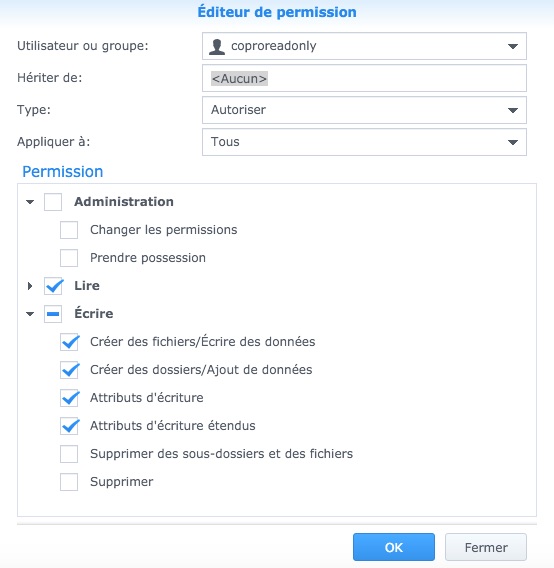 Éditeur de permission

Utilisateur ou groupe: coproreadonly

Hériter de: <Aucun>

Type: Autoriser

Appliquer à: Tous

Permission

Administration

Changer les permissions

Prendre possession

Lire

Écrire

Créer des fichiers/Écrire des données

Créer des dossiers/Ajout de données

Attributs d'écriture

Attributs d'écriture étendus

Supprimer des sous-dossiers et des fichiers

Supprimer

OK

Fermer